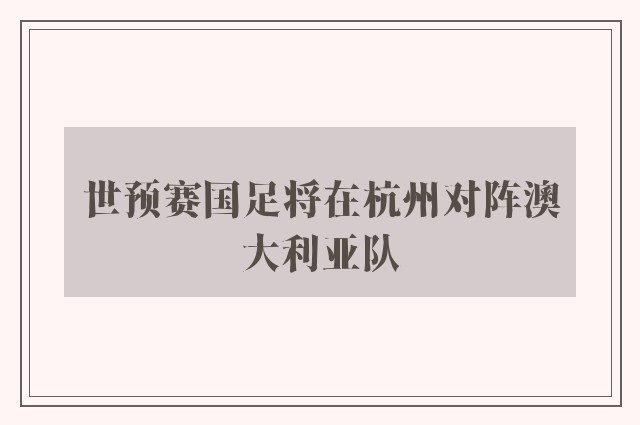 世预赛国足将在杭州对阵澳大利亚队